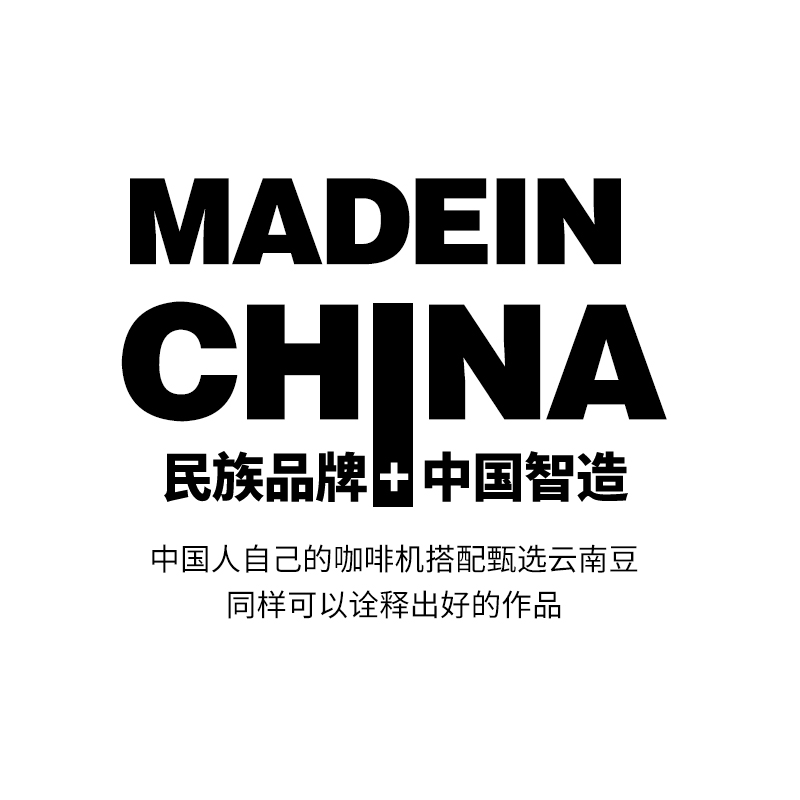 MADEIN
CHINA
民族品牌+中国智造

中国人自己的咖啡机搭配甄选云南豆
同样可以诠释出好的作品